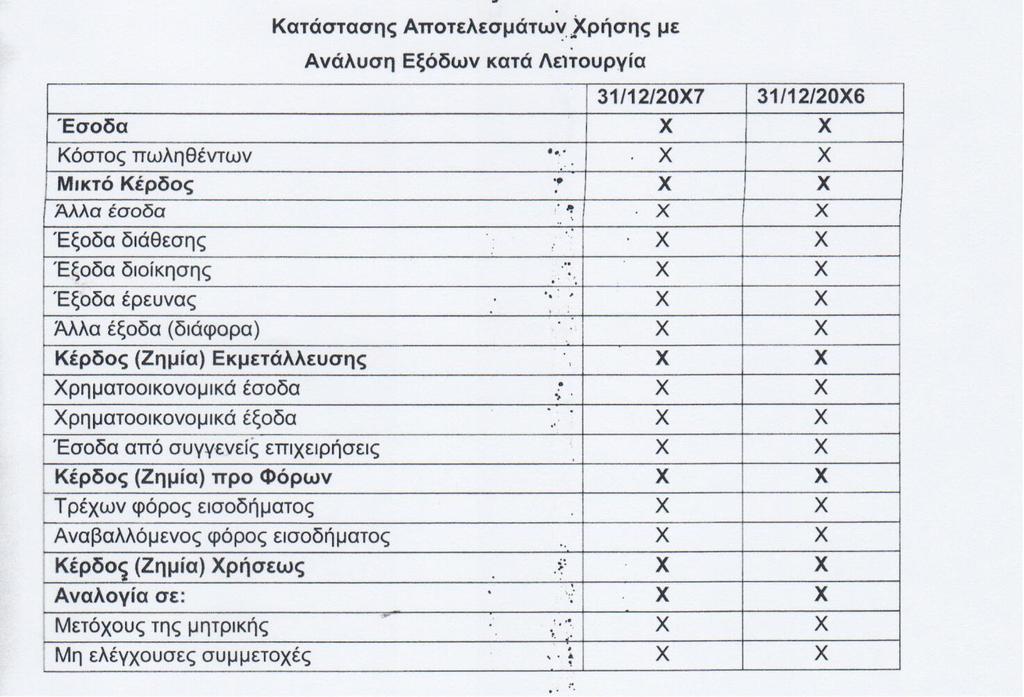 Κατάστασης Αποτελεσμάτων Χρήσης με
Ανάλυση Εξόδων κατά Λειτουργία

| | 31/12/20X7 | 31/12/20X6 |
|---|---|---|
| **Έσοδα** | **X** | **X** |
| Κόστος πωληθέντων | X | X |
| **Μικτό Κέρδος** | **X** | **X** |
| Άλλα έσοδα | X | X |
| Έξοδα διάθεσης | X | X |
| Έξοδα διοίκησης | X | X |
| Έξοδα έρευνας | X | X |
| Άλλα έξοδα (διάφορα) | X | X |
| **Κέρδος (Ζημία) Εκμετάλλευσης** | **X** | **X** |
| Χρηματοοικονομικά έσοδα | X | X |
| Χρηματοοικονομικά έξοδα | X | X |
| Έσοδα από συγγενείς επιχειρήσεις | X | X |
| **Κέρδος (Ζημία) προ Φόρων** | **X** | **X** |
| Τρέχων φόρος εισοδήματος | X | X |
| Αναβαλλόμενος φόρος εισοδήματος | X | X |
| **Κέρδος (Ζημία) Χρήσεως** | **X** | **X** |
| **Αναλογία σε:** | **X** | **X** |
| Μετόχους της μητρικής | X | X |
| Μη ελέγχουσες συμμετοχές | X | X |